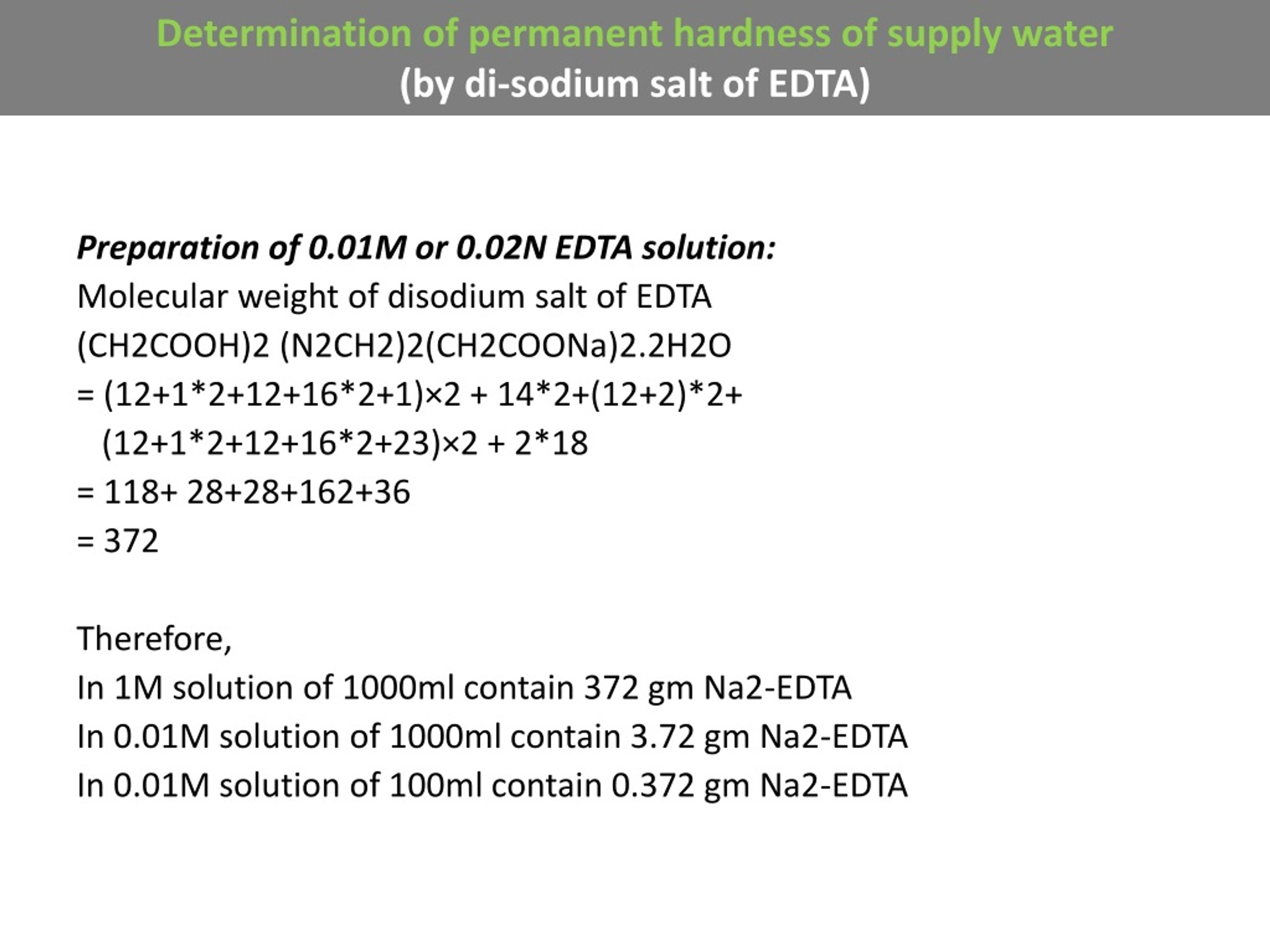 Determination of permanent hardness of supply water
(by di-sodium salt of EDTA)

Preparation of 0.01M or 0.02N EDTA solution:
Molecular weight of disodium salt of EDTA
(CH2COOH)2 (N2CH2)2(CH2COONa)2.2H2O
= (12+1*2+12+16*2+1)×2 + 14*2+(12+2)*2+
(12+1*2+12+16*2+23)×2 + 2*18
= 118+ 28+28+162+36
= 372

Therefore,
In 1M solution of 1000ml contain 372 gm Na2-EDTA
In 0.01M solution of 1000ml contain 3.72 gm Na2-EDTA
In 0.01M solution of 100ml contain 0.372 gm Na2-EDTA